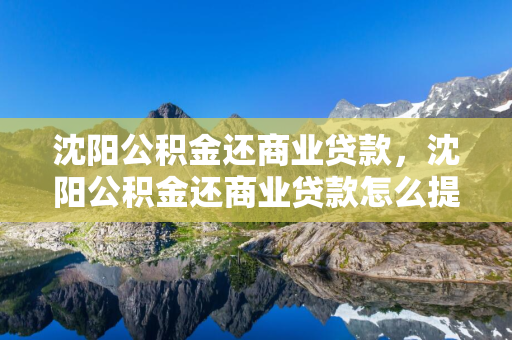 沈阳公积金还商业贷款，沈阳公积金还商业贷款怎么提